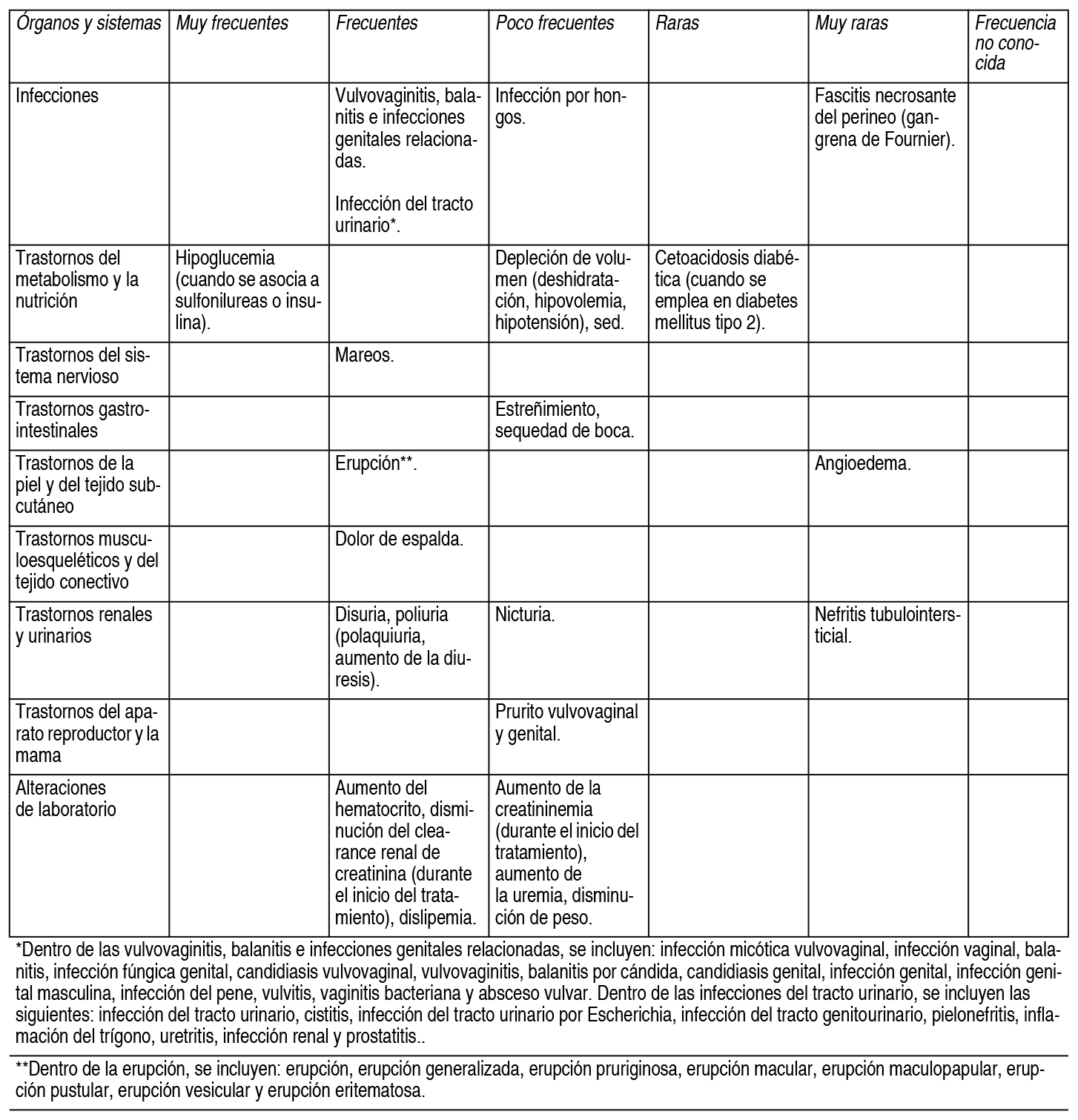 | Órganos y sistemas | Muy frecuentes | Frecuentes | Poco frecuentes | Raras | Muy raras | Frecuencia no conocida |
|---|---|---|---|---|---|---|
| Infecciones | | Vulvovaginitis, balanitis e infecciones genitales relacionadas. Infección del tracto urinario*. | Infección por hongos. | | Fascitis necrosante del perineo (gangrena de Fournier). | |
| Trastornos del metabolismo y la nutrición | Hipoglucemia (cuando se asocia a sulfonilureas o insulina). | | Depleción de volumen (deshidratación, hipovolemia, hipotensión), sed. | Cetoacidosis diabética (cuando se emplea en diabetes mellitus tipo 2). | | |
| Trastornos del sistema nervioso | | Mareos. | | | | |
| Trastornos gastrointestinales | | | Estreñimiento, sequedad de boca. | | | |
| Trastornos de la piel y del tejido subcutáneo | | Erupción**. | | | Angioedema. | |
| Trastornos musculoesqueléticos y del tejido conectivo | | Dolor de espalda. | | | | |
| Trastornos renales y urinarios | | Disuria, poliuria (polaquiuria, aumento de la diuresis). | Nicturia. | | Nefritis tubulointersticial. | |
| Trastornos del aparato reproductor y la mama | | | Prurito vulvovaginal y genital. | | | |
| Alteraciones de laboratorio | | Aumento del hematocrito, disminución del clearance renal de creatinina (durante el inicio del tratamiento), dislipemia. | Aumento de la creatininemia (durante el inicio del tratamiento), aumento de la uremia, disminución de peso. | | | |

*Dentro de las vulvovaginitis, balanitis e infecciones genitales relacionadas, se incluyen: infección micótica vulvovaginal, infección vaginal, balanitis, infección fúngica genital, candidiasis vulvovaginal, vulvovaginitis, balanitis por cándida, candidiasis genital, infección genital, infección genital masculina, infección del pene, vulvitis, vaginitis bacteriana y absceso vulvar. Dentro de las infecciones del tracto urinario, se incluyen las siguientes: infección del tracto urinario, cistitis, infección del tracto urinario por Escherichia, infección del tracto genitourinario, pielonefritis, inflamación del trígono, uretritis, infección renal y prostatitis..

**Dentro de la erupción, se incluyen: erupción, erupción generalizada, erupción pruriginosa, erupción macular, erupción maculopapular, erupción pustular, erupción vesicular y erupción eritematosa.